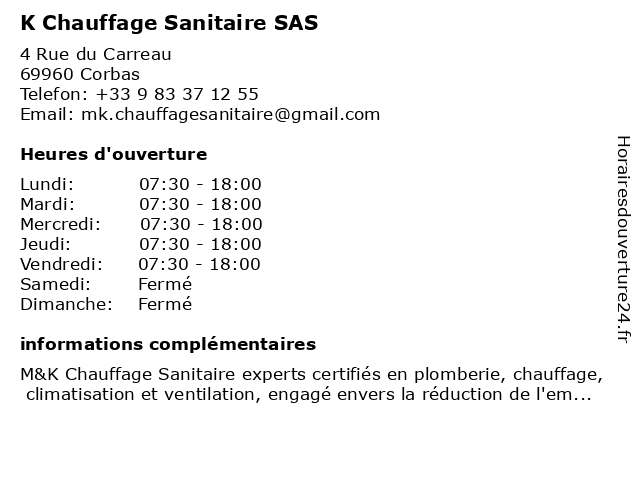 K Chauffage Sanitaire SAS

4 Rue du Carreau
69960 Corbas
Telefon: +33 9 83 37 12 55
Email: mk.chauffagesanitaire@gmail.com

Heures d'ouverture

| Lundi: | 07:30 - 18:00 |
|---|---|
| Mardi: | 07:30 - 18:00 |
| Mercredi: | 07:30 - 18:00 |
| Jeudi: | 07:30 - 18:00 |
| Vendredi: | 07:30 - 18:00 |
| Samedi: | Fermé |
| Dimanche: | Fermé |

informations complémentaires

M&K Chauffage Sanitaire experts certifiés en plomberie, chauffage, climatisation et ventilation, engagé envers la réduction de l'em...

Horairesdouverture24.fr